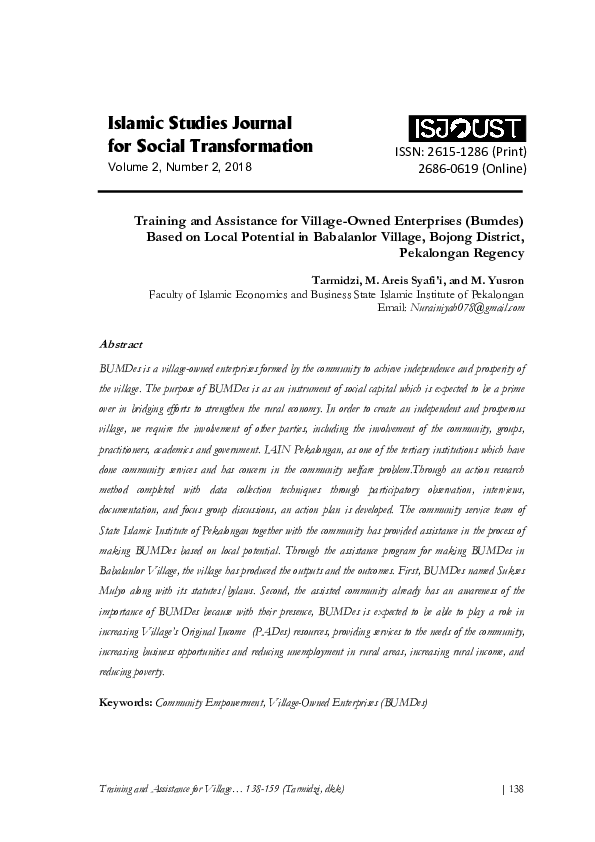 Islamic Studies Journal for Social Transformation
Volume 2, Number 2, 2018

ISJOUST
ISSN: 2615-1286 (Print)
2686-0619 (Online)

Training and Assistance for Village-Owned Enterprises (Bumdes) Based on Local Potential in Babalanlor Village, Bojong District, Pekalongan Regency

Tarmidzi, M. Areis Syafi'i, and M. Yusron
Faculty of Islamic Economics and Business State Islamic Institute of Pekalongan
Email: Nurainiyah078@gmail.com

Abstract

BUMDes is a village-owned enterprises formed by the community to achieve independence and prosperity of the village. The purpose of BUMDes is as an instrument of social capital which is expected to be a prime over in bridging efforts to strengthen the rural economy. In order to create an independent and prosperous village, we require the involvement of other parties, including the involvement of the community, groups, practitioners, academics and government. IAIN Pekalongan, as one of the tertiary institutions which have done community services and has concern in the community welfare problem.Through an action research method completed with data collection techniques through participatory observation, interviews, documentation, and focus group discussions, an action plan is developed. The community service team of State Islamic Institute of Pekalongan together with the community has provided assistance in the process of making BUMDes based on local potential. Through the assistance program for making BUMDes in Babalanlor Village, the village has produced the outputs and the outcomes. First, BUMDes named Sukses Mulyo along with its statutes/bylaws. Second, the assisted community already has an awareness of the importance of BUMDes because with their presence, BUMDes is expected to be able to play a role in increasing Village's Original Income (PADes) resources, providing services to the needs of the community, increasing business opportunities and reducing unemployment in rural areas, increasing rural income, and reducing poverty.

Keywords: Community Empowerment, Village-Owned Enterprises (BUMDes)

Training and Assistance for Village… 138-159 (Tarmidzi, dkk) | 138